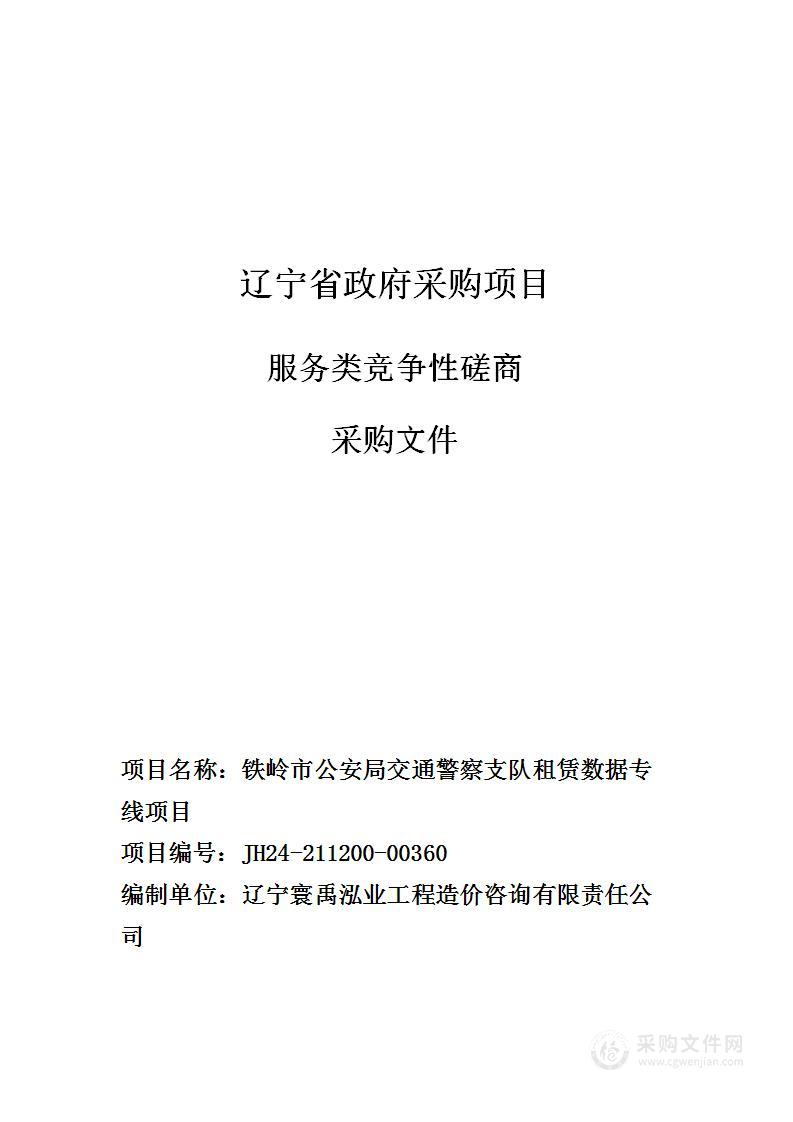 辽宁省政府采购项目

服务类竞争性磋商

采购文件

项目名称：铁岭市公安局交通警察支队租赁数据专线项目

项目编号：JH24-211200-00360

编制单位：辽宁寰禹泓业工程造价咨询有限责任公司

采购文件网
www.cgwenjian.com